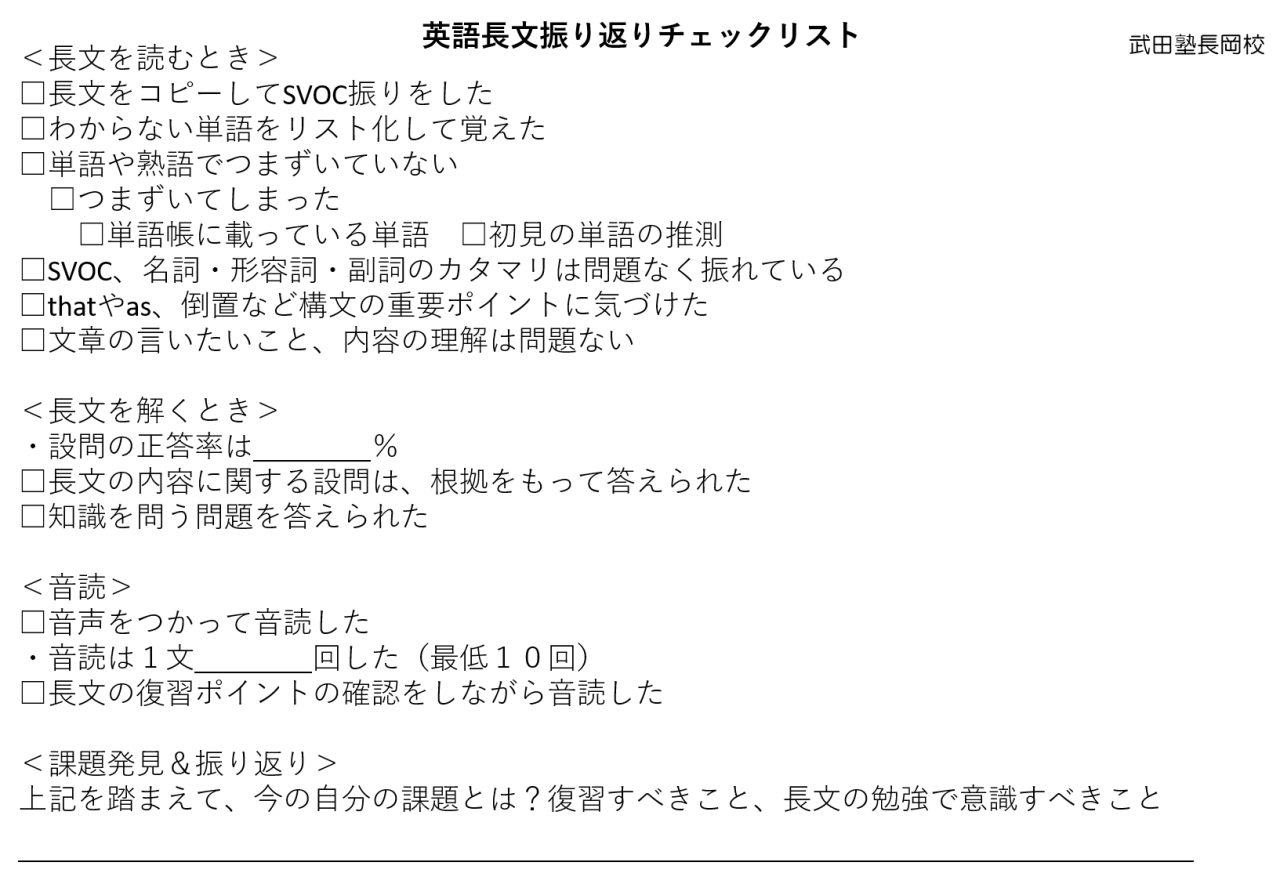 英語長文振り返りチェックリスト

武田塾長岡校

＜長文を読むとき＞
□長文をコピーしてSVOC振りをした
□わからない単語をリスト化して覚えた
□単語や熟語でつまずいていない
□つまずいてしまった
□単語帳に載っている単語　□初見の単語の推測
□SVOC、名詞・形容詞・副詞のカタマリは問題なく振れている
□thatやas、倒置など構文の重要ポイントに気づけた
□文章の言いたいこと、内容の理解は問題ない

＜長文を解くとき＞
・設問の正答率は________％
□長文の内容に関する設問は、根拠をもって答えられた
□知識を問う問題を答えられた

＜音読＞
□音声をつかって音読した
・音読は１文________回した（最低１０回）
□長文の復習ポイントの確認をしながら音読した

＜課題発見＆振り返り＞
上記を踏まえて、今の自分の課題とは？復習すべきこと、長文の勉強で意識すべきこと